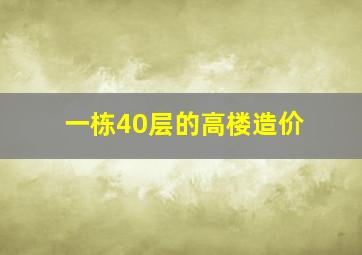 一栋40层的高楼造价